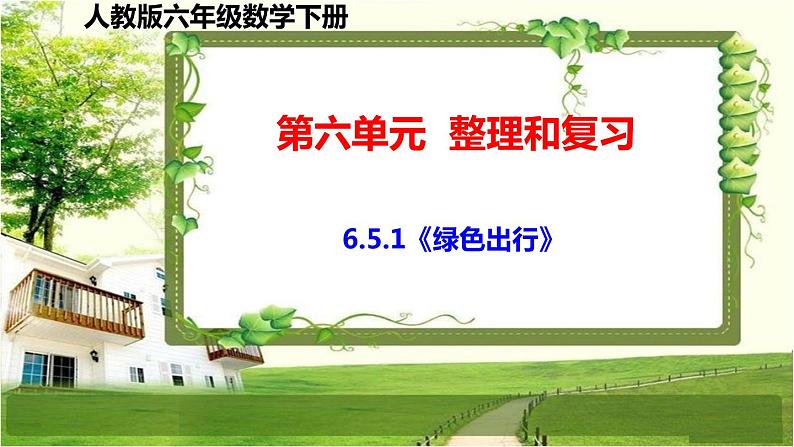 人教版六年级数学下册

第六单元 整理和复习

6.5.1《绿色出行》